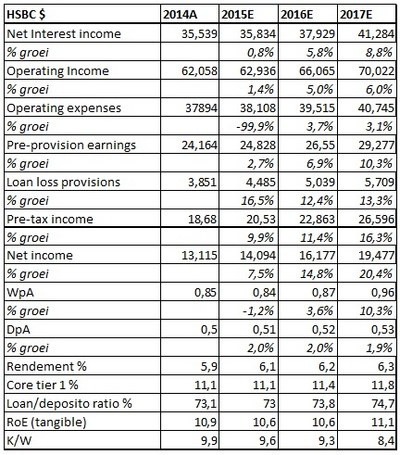 | HSBC $ | 2014A | 2015E | 2016E | 2017E |
|---|---|---|---|---|
| Net Interest income | 35,539 | 35,834 | 37,929 | 41,284 |
| % groei | | 0,8% | 5,8% | 8,8% |
| Operating Income | 62,058 | 62,936 | 66,065 | 70,022 |
| % groei | | 1,4% | 5,0% | 6,0% |
| Operating expenses | 37894 | 38,108 | 39,515 | 40,745 |
| % groei | | -99,9% | 3,7% | 3,1% |
| Pre-provision earnings | 24,164 | 24,828 | 26,55 | 29,277 |
| % groei | | 2,7% | 6,9% | 10,3% |
| Loan loss provisions | 3,851 | 4,485 | 5,039 | 5,709 |
| % groei | | 16,5% | 12,4% | 13,3% |
| Pre-tax income | 18,68 | 20,53 | 22,863 | 26,596 |
| % groei | | 9,9% | 11,4% | 16,3% |
| Net income | 13,115 | 14,094 | 16,177 | 19,477 |
| % groei | | 7,5% | 14,8% | 20,4% |
| WpA | 0,85 | 0,84 | 0,87 | 0,96 |
| % groei | | -1,2% | 3,6% | 10,3% |
| DpA | 0,5 | 0,51 | 0,52 | 0,53 |
| % groei | | 2,0% | 2,0% | 1,9% |
| Rendement % | 5,9 | 6,1 | 6,2 | 6,3 |
| Core tier 1 % | 11,1 | 11,1 | 11,4 | 11,8 |
| Loan/deposito ratio % | 73,1 | 73 | 73,8 | 74,7 |
| RoE (tangible) | 10,9 | 10,6 | 10,6 | 11,1 |
| K/W | 9,9 | 9,6 | 9,3 | 8,4 |